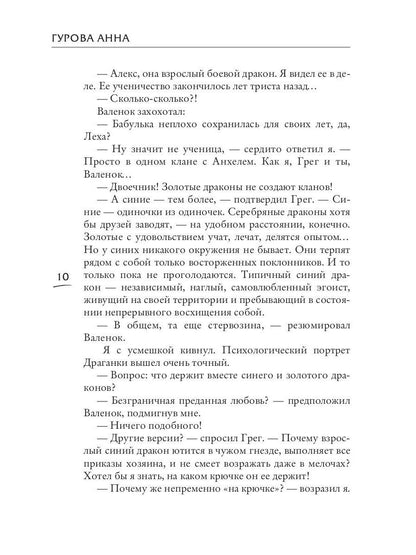 ГУРОВА АННА

— Алекс, она взрослый боевой дракон. Я видел ее в деле. Ее ученичество закончилось лет триста назад…

— Сколько-сколько?!

Валенок захохотал:

— Бабулька неплохо сохранилась для своих лет, да, Леха?

— Ну значит не ученица, — сердито ответил я. — Просто в одном клане с Анхелем. Как я, Грег и ты, Валенок…

— Двоечник! Золотые драконы не создают кланов!

— А синие — тем более, — подтвердил Грег. — Синие — одиночки из одиночек. Серебряные драконы хотя бы друзей заводят, — на удобном расстоянии, конечно. Золотые с удовольствием учат, лечат, делятся опытом… Но у синих никакого окружения не бывает. Они терпят рядом с собой только восторженных поклонников. И то только пока не проголодаются. Типичный синий дракон — независимый, наглый, самовлюбленный эгоист, живущий на своей территории и пребывающий в состоянии непрерывного восхищения собой.

10

— В общем, та еще стервозина, — резюмировал Валенок.

Я с усмешкой кивнул. Психологический портрет Драганки вышел очень точный.

— Вопрос: что держит вместе синего и золотого драконов?

— Безграничная преданная любовь? — предположил Валенок, подмигнув мне.

— Ничего подобного!

— Другие версии? — спросил Грег. — Почему взрослый синий дракон ютится в чужом гнезде, выполняет все приказы хозяина, и не смеет возражать даже в мелочах? Хотел бы я знать, на каком крючке он ее держит!

— Почему же непременно «на крючке»? — возразил я.